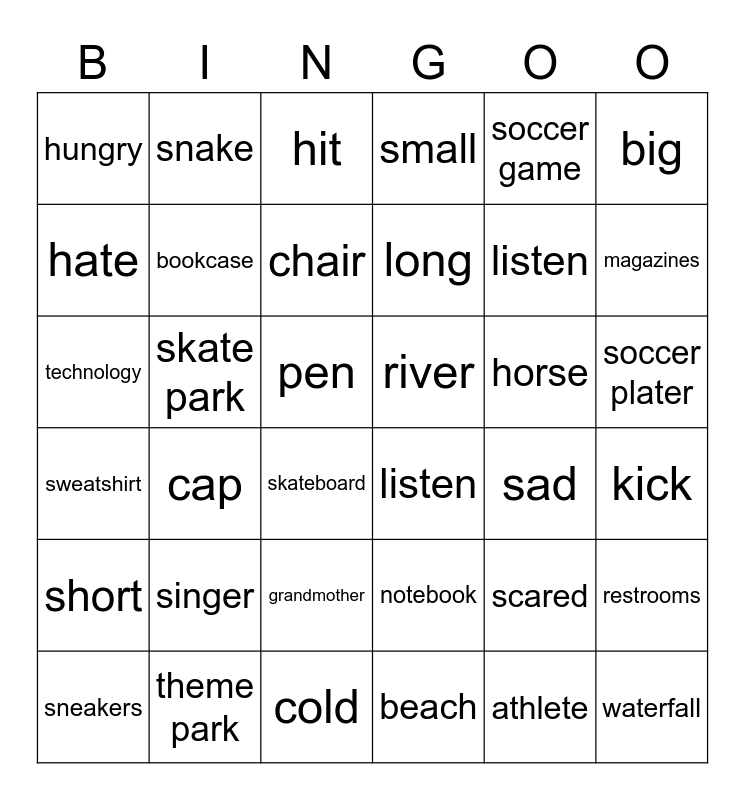 | B | I | N | G | O | O |
|---|---|---|---|---|---|
| hungry | snake | hit | small | soccer game | big |
| hate | bookcase | chair | long | listen | magazines |
| technology | skate park | pen | river | horse | soccer plater |
| sweatshirt | cap | skateboard | listen | sad | kick |
| short | singer | grandmother | notebook | scared | restrooms |
| sneakers | theme park | cold | beach | athlete | waterfall |